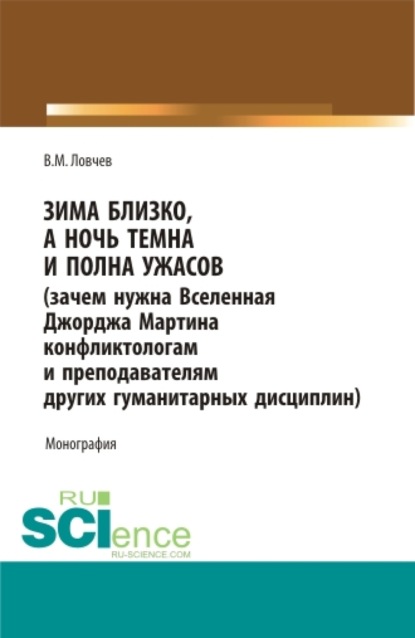 В.М. Ловчев

ЗИМА БЛИЗКО, А НОЧЬ ТЕМНА И ПОЛНА УЖАСОВ (зачем нужна Вселенная Джорджа Мартина конфликтологам и преподавателям других гуманитарных дисциплин)

Монография

RU SCIence
RU-SCIENCE.COM